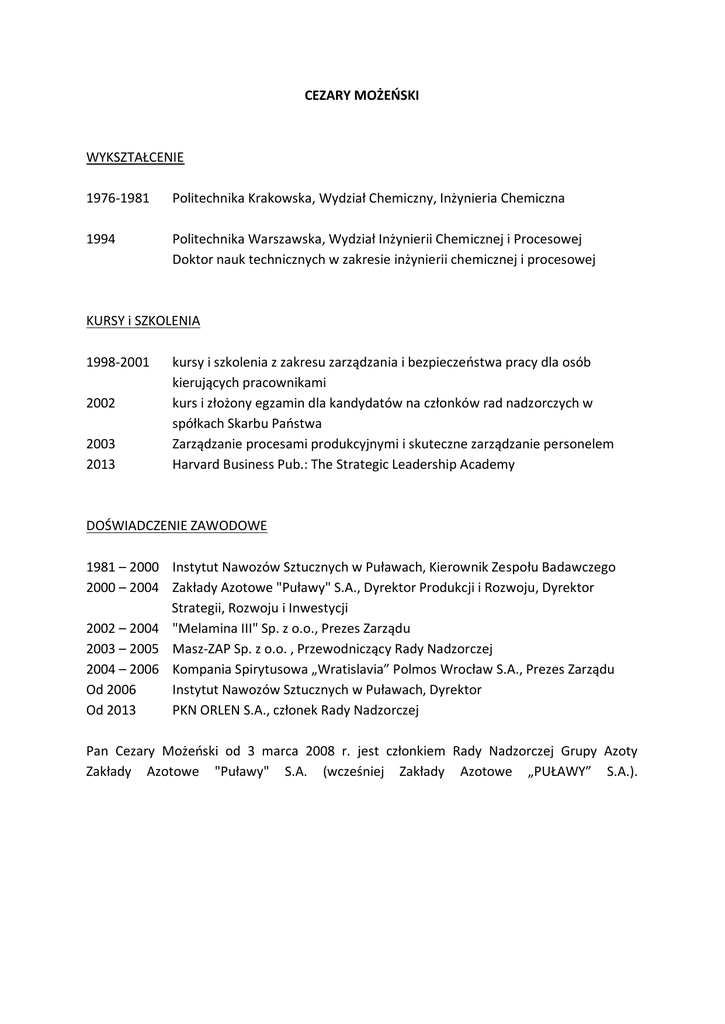 CEZARY MOŻEŃSKI

WYKSZTAŁCENIE

1976-1981 Politechnika Krakowska, Wydział Chemiczny, Inżynieria Chemiczna

1994 Politechnika Warszawska, Wydział Inżynierii Chemicznej i Procesowej
Doktor nauk technicznych w zakresie inżynierii chemicznej i procesowej

KURSY i SZKOLENIA

1998-2001 kursy i szkolenia z zakresu zarządzania i bezpieczeństwa pracy dla osób kierujących pracownikami
2002 kurs i złożony egzamin dla kandydatów na członków rad nadzorczych w spółkach Skarbu Państwa
2003 Zarządzanie procesami produkcyjnymi i skuteczne zarządzanie personelem
2013 Harvard Business Pub.: The Strategic Leadership Academy

DOŚWIADCZENIE ZAWODOWE

1981 – 2000 Instytut Nawozów Sztucznych w Puławach, Kierownik Zespołu Badawczego
2000 – 2004 Zakłady Azotowe "Puławy" S.A., Dyrektor Produkcji i Rozwoju, Dyrektor Strategii, Rozwoju i Inwestycji
2002 – 2004 "Melamina III" Sp. z o.o., Prezes Zarządu
2003 – 2005 Masz-ZAP Sp. z o.o. , Przewodniczący Rady Nadzorczej
2004 – 2006 Kompania Spirytusowa „Wratislavia” Polmos Wrocław S.A., Prezes Zarządu
Od 2006 Instytut Nawozów Sztucznych w Puławach, Dyrektor
Od 2013 PKN ORLEN S.A., członek Rady Nadzorczej

Pan Cezary Możeński od 3 marca 2008 r. jest członkiem Rady Nadzorczej Grupy Azoty Zakłady Azotowe "Puławy" S.A. (wcześniej Zakłady Azotowe „PUŁAWY” S.A.).